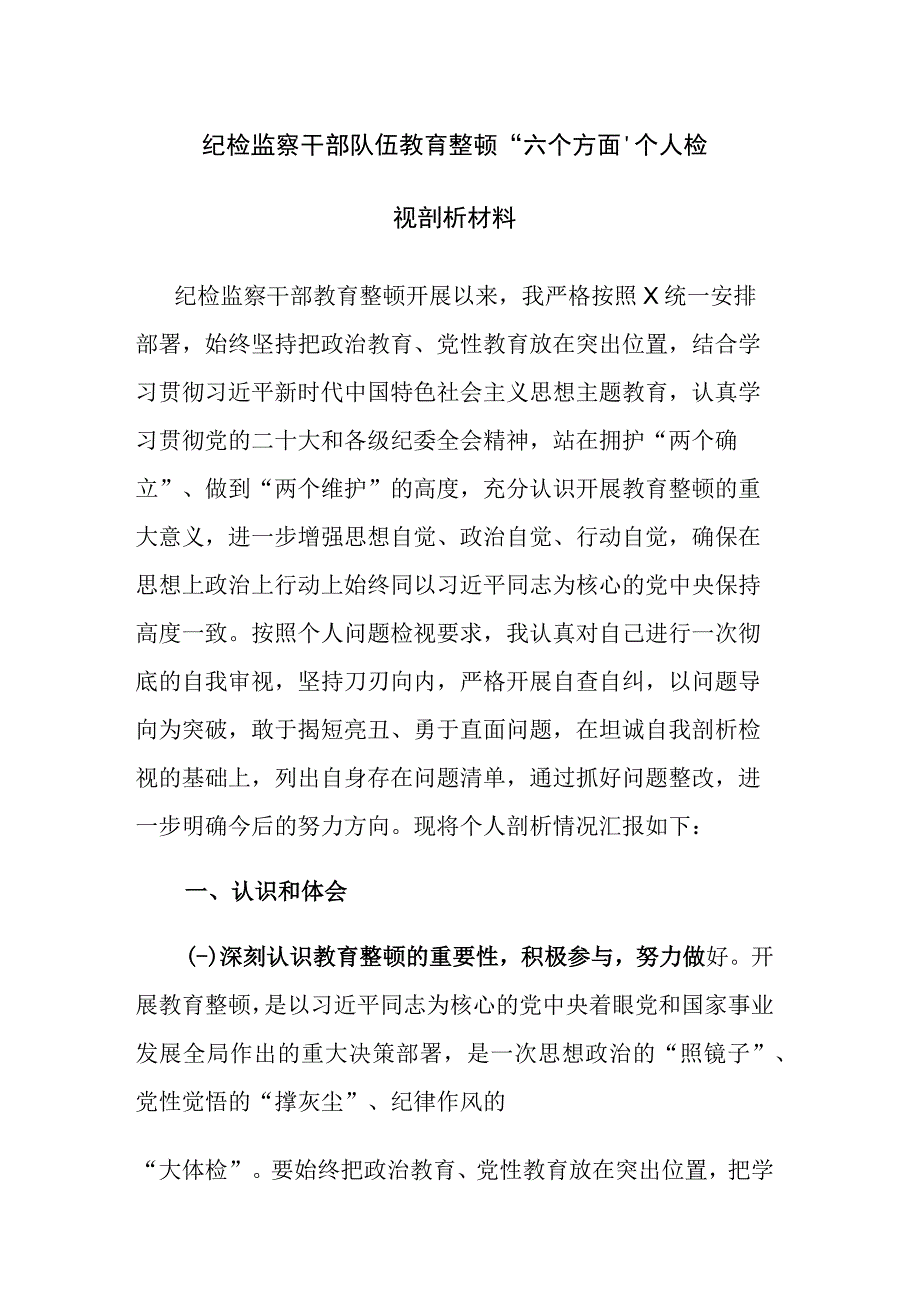 纪检监察干部队伍教育整顿“六个方面'个人检视剖析材料

纪检监察干部教育整顿开展以来，我严格按照X统一安排部署，始终坚持把政治教育、党性教育放在突出位置，结合学习贯彻习近平新时代中国特色社会主义思想主题教育，认真学习贯彻党的二十大和各级纪委全会精神，站在拥护“两个确立”、做到“两个维护”的高度，充分认识开展教育整顿的重大意义，进一步增强思想自觉、政治自觉、行动自觉，确保在思想上政治上行动上始终同以习近平同志为核心的党中央保持高度一致。按照个人问题检视要求，我认真对自己进行一次彻底的自我审视，坚持刀刃向内，严格开展自查自纠，以问题导向为突破，敢于揭短亮丑、勇于直面问题，在坦诚自我剖析检视的基础上，列出自身存在问题清单，通过抓好问题整改，进一步明确今后的努力方向。现将个人剖析情况汇报如下：

一、认识和体会

(-)深刻认识教育整顿的重要性，积极参与，努力做好。开展教育整顿，是以习近平同志为核心的党中央着眼党和国家事业发展全局作出的重大决策部署，是一次思想政治的“照镜子”、党性觉悟的“撑灰尘”、纪律作风的

“大体检”。要始终把政治教育、党性教育放在突出位置，把学